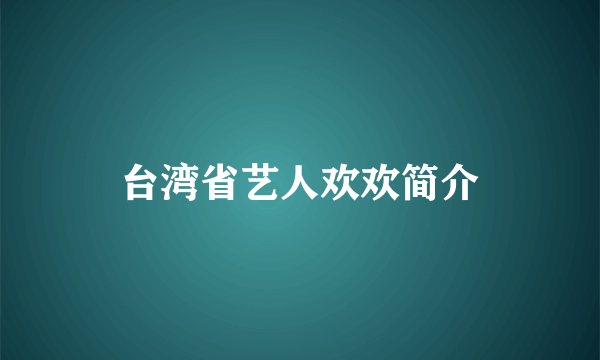 台湾省艺人欢欢简介